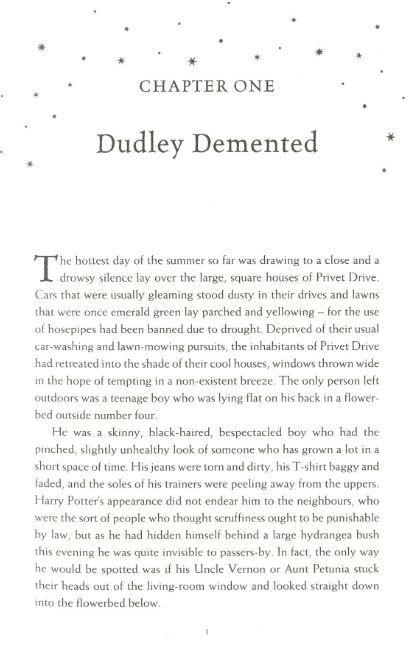 CHAPTER ONE

Dudley Demented

The hottest day of the summer so far was drawing to a close and a drowsy silence lay over the large, square houses of Privet Drive. Cars that were usually gleaming stood dusty in their drives and lawns that were once emerald green lay parched and yellowing – for the use of hosepipes had been banned due to drought. Deprived of their usual car-washing and lawn-mowing pursuits, the inhabitants of Privet Drive had retreated into the shade of their cool houses, windows thrown wide in the hope of tempting in a non-existent breeze. The only person left outdoors was a teenage boy who was lying flat on his back in a flowerbed outside number four.

He was a skinny, black-haired, bespectacled boy who had the pinched, slightly unhealthy look of someone who has grown a lot in a short space of time. His jeans were torn and dirty, his T-shirt baggy and faded, and the soles of his trainers were peeling away from the uppers. Harry Potter's appearance did not endear him to the neighbours, who were the sort of people who thought scruffiness ought to be punishable by law, but as he had hidden himself behind a large hydrangea bush this evening he was quite invisible to passers-by. In fact, the only way he would be spotted was if his Uncle Vernon or Aunt Petunia stuck their heads out of the living-room window and looked straight down into the flowerbed below.

1